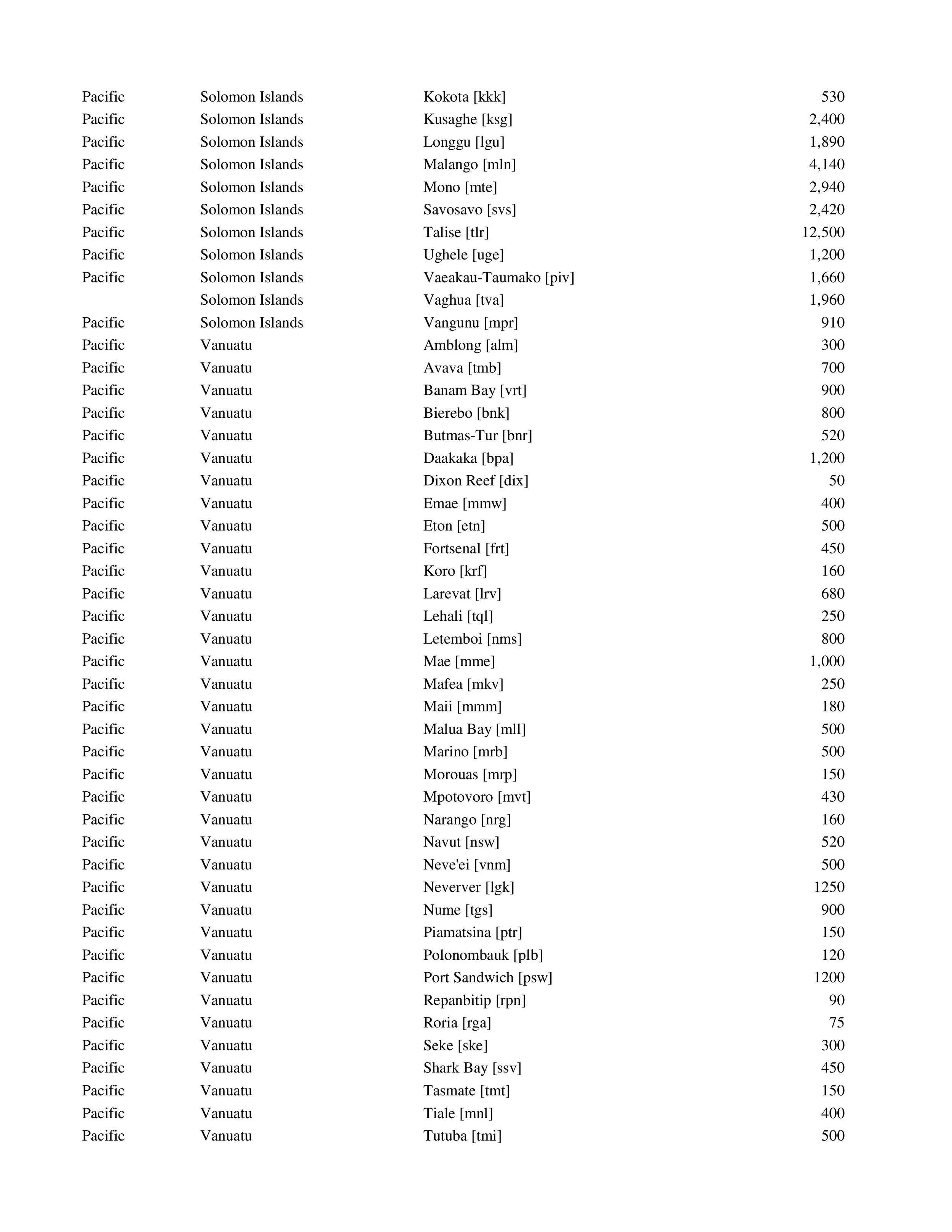 | | | | |
|---|---|---|---|
| Pacific | Solomon Islands | Kokota [kkk] | 530 |
| Pacific | Solomon Islands | Kusaghe [ksg] | 2,400 |
| Pacific | Solomon Islands | Longgu [lgu] | 1,890 |
| Pacific | Solomon Islands | Malango [mln] | 4,140 |
| Pacific | Solomon Islands | Mono [mte] | 2,940 |
| Pacific | Solomon Islands | Savosavo [svs] | 2,420 |
| Pacific | Solomon Islands | Talise [tlr] | 12,500 |
| Pacific | Solomon Islands | Ughele [uge] | 1,200 |
| Pacific | Solomon Islands | Vaeakau-Taumako [piv] | 1,660 |
| | Solomon Islands | Vaghua [tva] | 1,960 |
| Pacific | Solomon Islands | Vangunu [mpr] | 910 |
| Pacific | Vanuatu | Amblong [alm] | 300 |
| Pacific | Vanuatu | Avava [tmb] | 700 |
| Pacific | Vanuatu | Banam Bay [vrt] | 900 |
| Pacific | Vanuatu | Bierebo [bnk] | 800 |
| Pacific | Vanuatu | Butmas-Tur [bnr] | 520 |
| Pacific | Vanuatu | Daakaka [bpa] | 1,200 |
| Pacific | Vanuatu | Dixon Reef [dix] | 50 |
| Pacific | Vanuatu | Emae [mmw] | 400 |
| Pacific | Vanuatu | Eton [etn] | 500 |
| Pacific | Vanuatu | Fortsenal [frt] | 450 |
| Pacific | Vanuatu | Koro [krf] | 160 |
| Pacific | Vanuatu | Larevat [lrv] | 680 |
| Pacific | Vanuatu | Lehali [tql] | 250 |
| Pacific | Vanuatu | Letemboi [nms] | 800 |
| Pacific | Vanuatu | Mae [mme] | 1,000 |
| Pacific | Vanuatu | Mafea [mkv] | 250 |
| Pacific | Vanuatu | Maii [mmm] | 180 |
| Pacific | Vanuatu | Malua Bay [mll] | 500 |
| Pacific | Vanuatu | Marino [mrb] | 500 |
| Pacific | Vanuatu | Morouas [mrp] | 150 |
| Pacific | Vanuatu | Mpotovoro [mvt] | 430 |
| Pacific | Vanuatu | Narango [nrg] | 160 |
| Pacific | Vanuatu | Navut [nsw] | 520 |
| Pacific | Vanuatu | Neve'ei [vnm] | 500 |
| Pacific | Vanuatu | Neverver [lgk] | 1250 |
| Pacific | Vanuatu | Nume [tgs] | 900 |
| Pacific | Vanuatu | Piamatsina [ptr] | 150 |
| Pacific | Vanuatu | Polonombauk [plb] | 120 |
| Pacific | Vanuatu | Port Sandwich [psw] | 1200 |
| Pacific | Vanuatu | Repanbitip [rpn] | 90 |
| Pacific | Vanuatu | Roria [rga] | 75 |
| Pacific | Vanuatu | Seke [ske] | 300 |
| Pacific | Vanuatu | Shark Bay [ssv] | 450 |
| Pacific | Vanuatu | Tasmate [tmt] | 150 |
| Pacific | Vanuatu | Tiale [mnl] | 400 |
| Pacific | Vanuatu | Tutuba [tmi] | 500 |